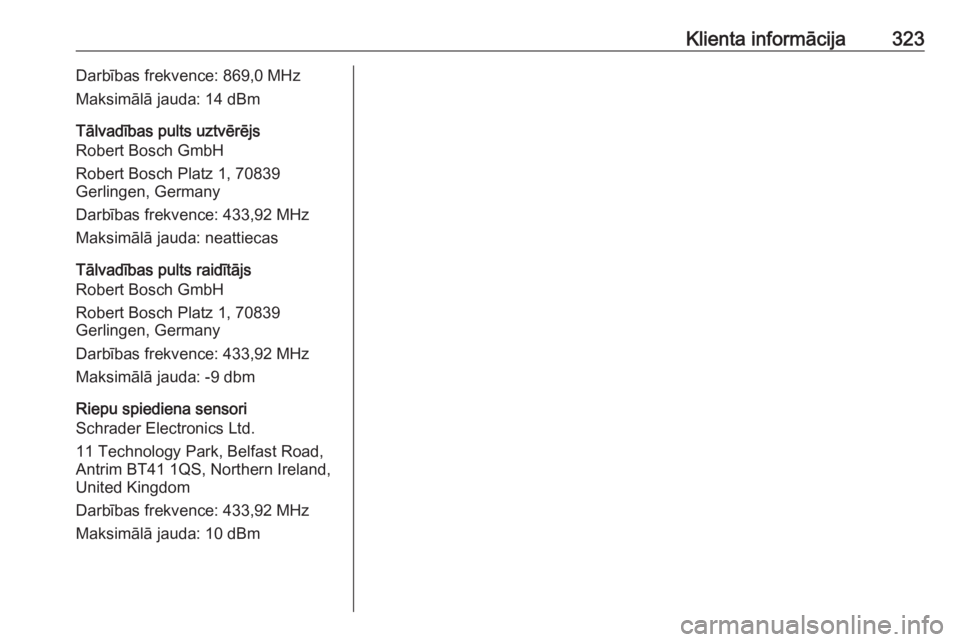 Klienta informācija 323

Darbības frekvence: 869,0 MHz

Maksimālā jauda: 14 dBm

Tālvadības pults uztvērējs
Robert Bosch GmbH

Robert Bosch Platz 1, 70839
Gerlingen, Germany

Darbības frekvence: 433,92 MHz

Maksimālā jauda: neattiecas

Tālvadības pults raidītājs
Robert Bosch GmbH

Robert Bosch Platz 1, 70839
Gerlingen, Germany

Darbības frekvence: 433,92 MHz

Maksimālā jauda: -9 dbm

Riepu spiediena sensori
Schrader Electronics Ltd.

11 Technology Park, Belfast Road,
Antrim BT41 1QS, Northern Ireland,
United Kingdom

Darbības frekvence: 433,92 MHz

Maksimālā jauda: 10 dBm

carmanualsonline.info